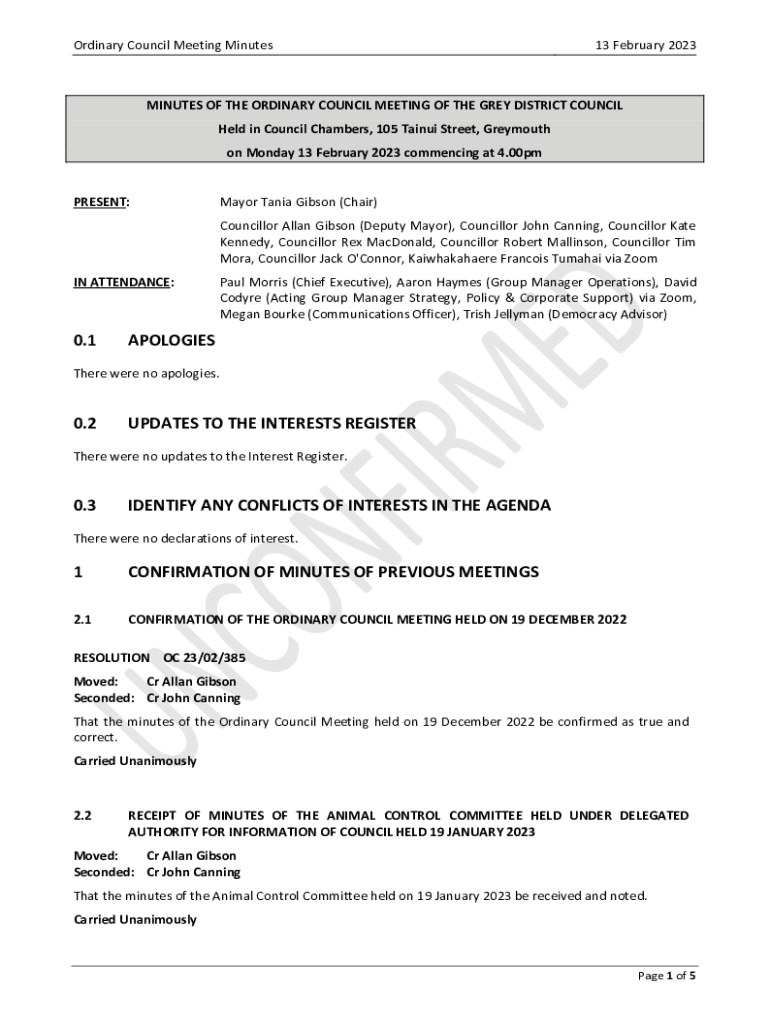 Ordinary Council Meeting Minutes 13 February 2023

MINUTES OF THE ORDINARY COUNCIL MEETING OF THE GREY DISTRICT COUNCIL
Held in Council Chambers, 105 Tainui Street, Greymouth
on Monday 13 February 2023 commencing at 4.00pm

PRESENT: Mayor Tania Gibson (Chair)

Councillor Allan Gibson (Deputy Mayor), Councillor John Canning, Councillor Kate Kennedy, Councillor Rex MacDonald, Councillor Robert Mallinson, Councillor Tim Mora, Councillor Jack O'Connor, Kaiwhakahaere Francois Tumahai via Zoom

IN ATTENDANCE: Paul Morris (Chief Executive), Aaron Haymes (Group Manager Operations), David Codyre (Acting Group Manager Strategy, Policy & Corporate Support) via Zoom, Megan Bourke (Communications Officer), Trish Jellyman (Democracy Advisor)

0.1 APOLOGIES

There were no apologies.

0.2 UPDATES TO THE INTERESTS REGISTER

There were no updates to the Interest Register.

0.3 IDENTIFY ANY CONFLICTS OF INTERESTS IN THE AGENDA

There were no declarations of interest.

1 CONFIRMATION OF MINUTES OF PREVIOUS MEETINGS

2.1 CONFIRMATION OF THE ORDINARY COUNCIL MEETING HELD ON 19 DECEMBER 2022

RESOLUTION OC 23/02/385

Moved: Cr Allan Gibson
Seconded: Cr John Canning

That the minutes of the Ordinary Council Meeting held on 19 December 2022 be confirmed as true and correct.

Carried Unanimously

2.2 RECEIPT OF MINUTES OF THE ANIMAL CONTROL COMMITTEE HELD UNDER DELEGATED AUTHORITY FOR INFORMATION OF COUNCIL HELD 19 JANUARY 2023

Moved: Cr Allan Gibson
Seconded: Cr John Canning

That the minutes of the Animal Control Committee held on 19 January 2023 be received and noted.

Carried Unanimously

UNCONFIRMED

Page 1 of 5